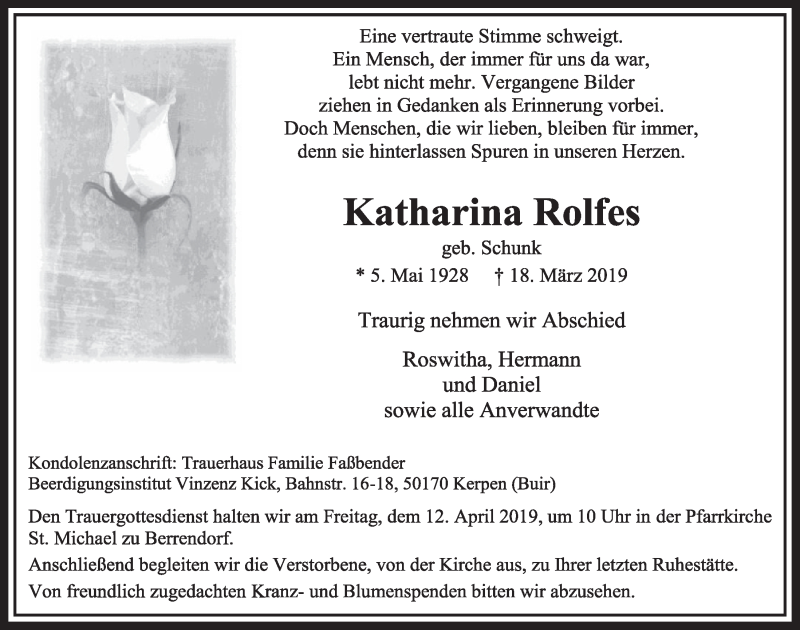 Eine vertraute Stimme schweigt.
Ein Mensch, der immer für uns da war,
lebt nicht mehr. Vergangene Bilder
ziehen in Gedanken als Erinnerung vorbei.
Doch Menschen, die wir lieben, bleiben für immer,
denn sie hinterlassen Spuren in unseren Herzen.

Katharina Rolfes

geb. Schunk

* 5. Mai 1928 † 18. März 2019

Traurig nehmen wir Abschied

Roswitha, Hermann
und Daniel
sowie alle Anverwandte

Kondolenzanschrift: Trauerhaus Familie Faßbender
Beerdigungsinstitut Vinzenz Kick, Bahnstr. 16-18, 50170 Kerpen (Buir)

Den Trauergottesdienst halten wir am Freitag, dem 12. April 2019, um 10 Uhr in der Pfarrkirche St. Michael zu Berrendorf.

Anschließend begleiten wir die Verstorbene, von der Kirche aus, zu Ihrer letzten Ruhestätte.

Von freundlich zugedachten Kranz- und Blumenspenden bitten wir abzusehen.